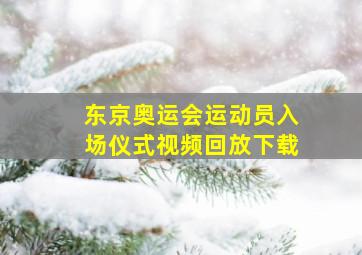 东京奥运会运动员入场仪式视频回放下载